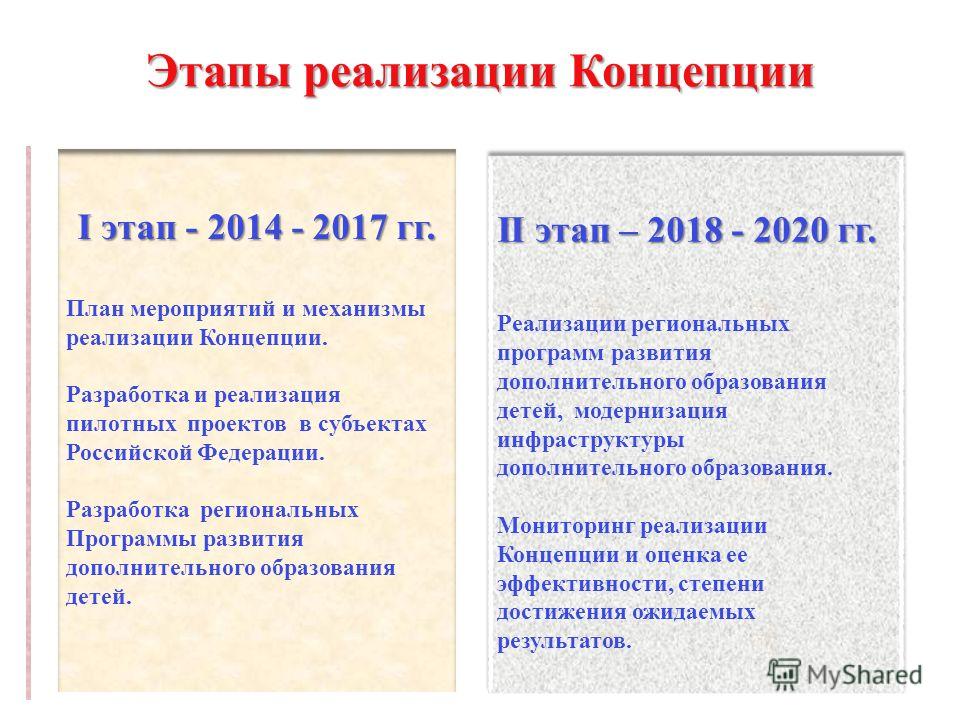 Этапы реализации Концепции

I этап - 2014 - 2017 гг.

План мероприятий и механизмы реализации Концепции.

Разработка и реализация пилотных проектов в субъектах Российской Федерации.

Разработка региональных Программы развития дополнительного образования детей.

II этап – 2018 - 2020 гг.

Реализации региональных программ развития дополнительного образования детей, модернизация инфраструктуры дополнительного образования.

Мониторинг реализации Концепции и оценка ее эффективности, степени достижения ожидаемых результатов.

MyShared